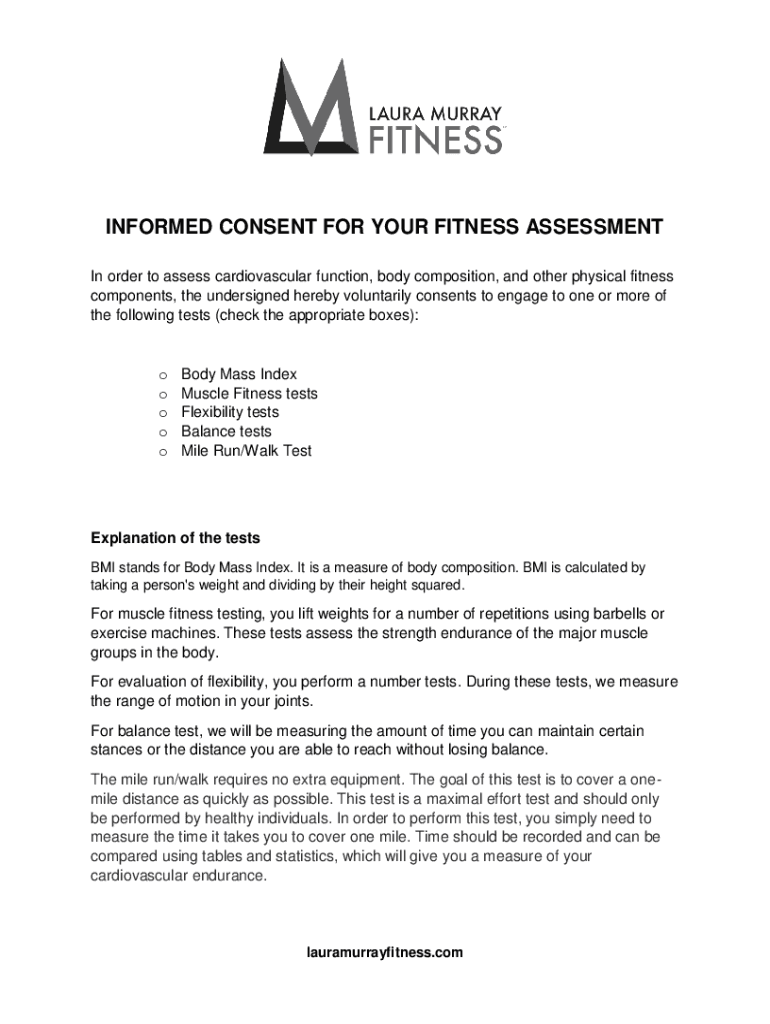 LAURA MURRAY
FITNESS

INFORMED CONSENT FOR YOUR FITNESS ASSESSMENT

In order to assess cardiovascular function, body composition, and other physical fitness components, the undersigned hereby voluntarily consents to engage to one or more of the following tests (check the appropriate boxes):

o Body Mass Index
o Muscle Fitness tests
o Flexibility tests
o Balance tests
o Mile Run/Walk Test

Explanation of the tests

BMI stands for Body Mass Index. It is a measure of body composition. BMI is calculated by taking a person's weight and dividing by their height squared.

For muscle fitness testing, you lift weights for a number of repetitions using barbells or exercise machines. These tests assess the strength endurance of the major muscle groups in the body.

For evaluation of flexibility, you perform a number tests. During these tests, we measure the range of motion in your joints.

For balance test, we will be measuring the amount of time you can maintain certain stances or the distance you are able to reach without losing balance.

The mile run/walk requires no extra equipment. The goal of this test is to cover a one-mile distance as quickly as possible. This test is a maximal effort test and should only be performed by healthy individuals. In order to perform this test, you simply need to measure the time it takes you to cover one mile. Time should be recorded and can be compared using tables and statistics, which will give you a measure of your cardiovascular endurance.

lauramurrayfitness.com